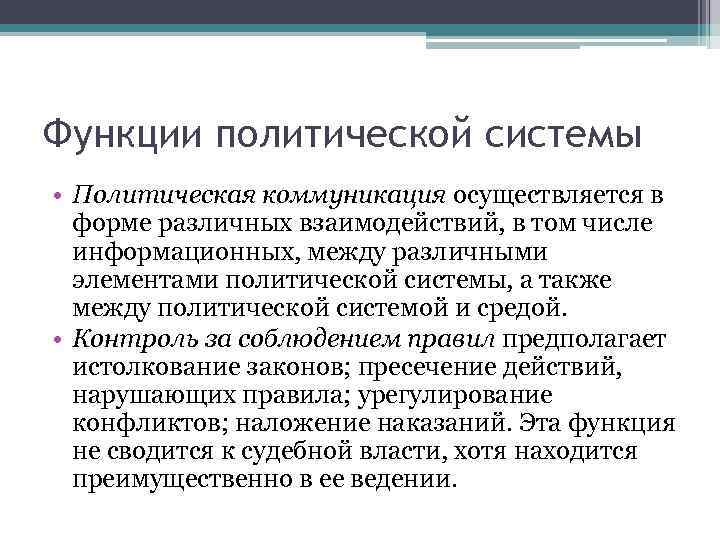 Функции политической системы

• Политическая коммуникация осуществляется в форме различных взаимодействий, в том числе информационных, между различными элементами политической системы, а также между политической системой и средой.
• Контроль за соблюдением правил предполагает истолкование законов; пресечение действий, нарушающих правила; урегулирование конфликтов; наложение наказаний. Эта функция не сводится к судебной власти, хотя находится преимущественно в ее ведении.